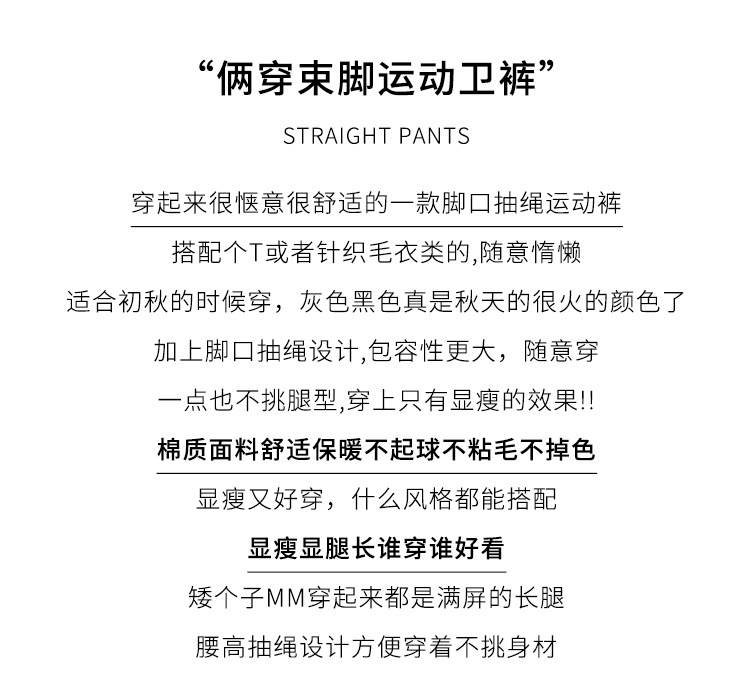 “俩穿束脚运动卫裤”

STRAIGHT PANTS

穿起来很惬意很舒适的一款脚口抽绳运动裤

搭配个T或者针织毛衣类的,随意惰懒

适合初秋的时候穿，灰色黑色真是秋天的很火的颜色了

加上脚口抽绳设计,包容性更大，随意穿

一点也不挑腿型,穿上只有显瘦的效果!!

棉质面料舒适保暖不起球不粘毛不掉色

显瘦又好穿，什么风格都能搭配

显瘦显腿长谁穿谁好看

矮个子MM穿起来都是满屏的长腿

腰高抽绳设计方便穿着不挑身材